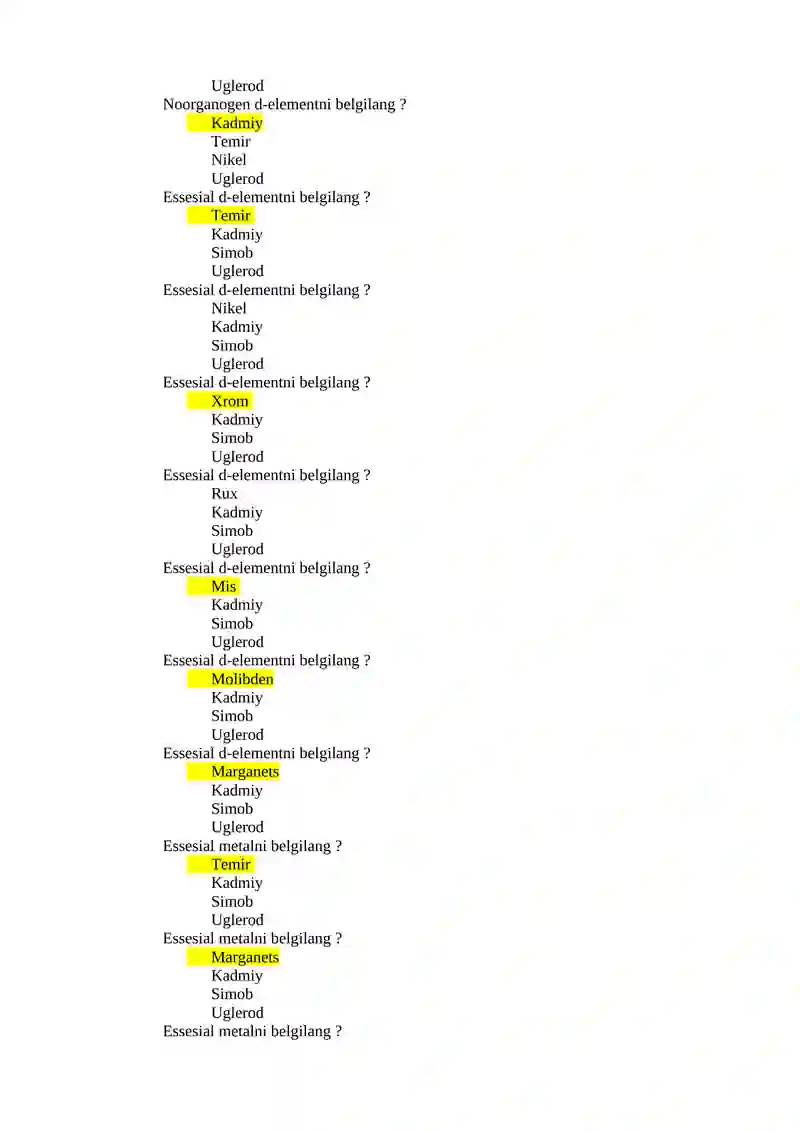 Uglerod
Noorganogen d-elementni belgilang ?
Kadmiy
Temir
Nikel
Uglerod
Essesial d-elementni belgilang ?
Temir
Kadmiy
Simob
Uglerod
Essesial d-elementni belgilang ?
Nikel
Kadmiy
Simob
Uglerod
Essesial d-elementni belgilang ?
Xrom
Kadmiy
Simob
Uglerod
Essesial d-elementni belgilang ?
Rux
Kadmiy
Simob
Uglerod
Essesial d-elementni belgilang ?
Mis
Kadmiy
Simob
Uglerod
Essesial d-elementni belgilang ?
Molibden
Kadmiy
Simob
Uglerod
Essesial d-elementni belgilang ?
Marganets
Kadmiy
Simob
Uglerod
Essesial metalni belgilang ?
Temir
Kadmiy
Simob
Uglerod
Essesial metalni belgilang ?
Marganets
Kadmiy
Simob
Uglerod
Essesial metalni belgilang ?